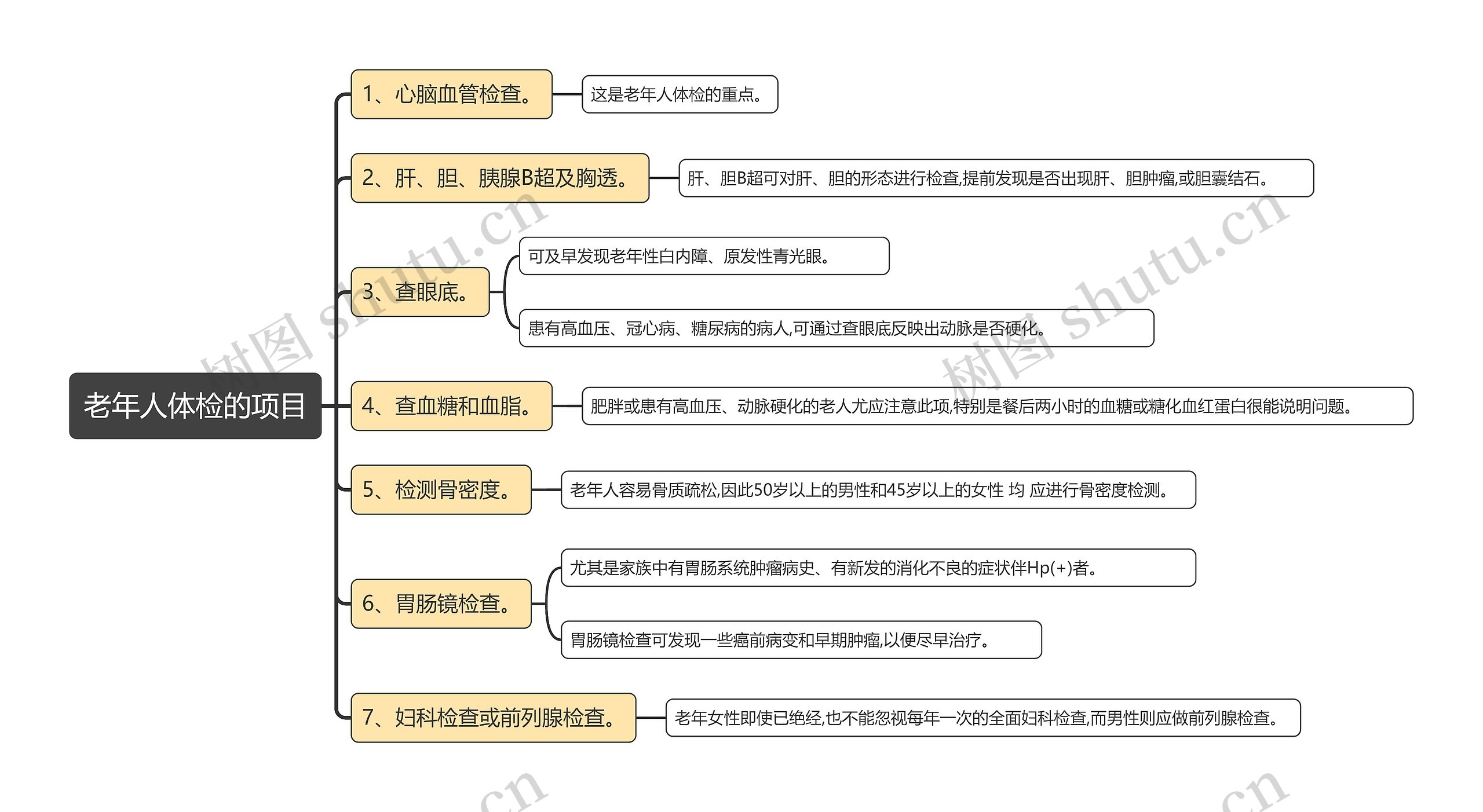 老年人体检的项目

1、心脑血管检查。

这是老年人体检的重点。

2、肝、胆、胰腺B超及胸透。

肝、胆B超可对肝、胆的形态进行检查,提前发现是否出现肝、胆肿瘤,或胆囊结石。

3、查眼底。

可及早发现老年性白内障、原发性青光眼。

患有高血压、冠心病、糖尿病的病人,可通过查眼底反映出动脉是否硬化。

4、查血糖和血脂。

肥胖或患有高血压、动脉硬化的老人尤应注意此项,特别是餐后两小时的血糖或糖化血红蛋白很能说明问题。

5、检测骨密度。

老年人容易骨质疏松,因此50岁以上的男性和45岁以上的女性 均 应进行骨密度检测。

6、胃肠镜检查。

尤其是家族中有胃肠系统肿瘤病史、有新发的消化不良的症状伴Hp(+)者。

胃肠镜检查可发现一些癌前病变和早期肿瘤,以便尽早治疗。

7、妇科检查或前列腺检查。

老年女性即使已绝经,也不能忽视每年一次的全面妇科检查,而男性则应做前列腺检查。

树图 shutu.cn
树图 shutu.cn
.cn
.cn